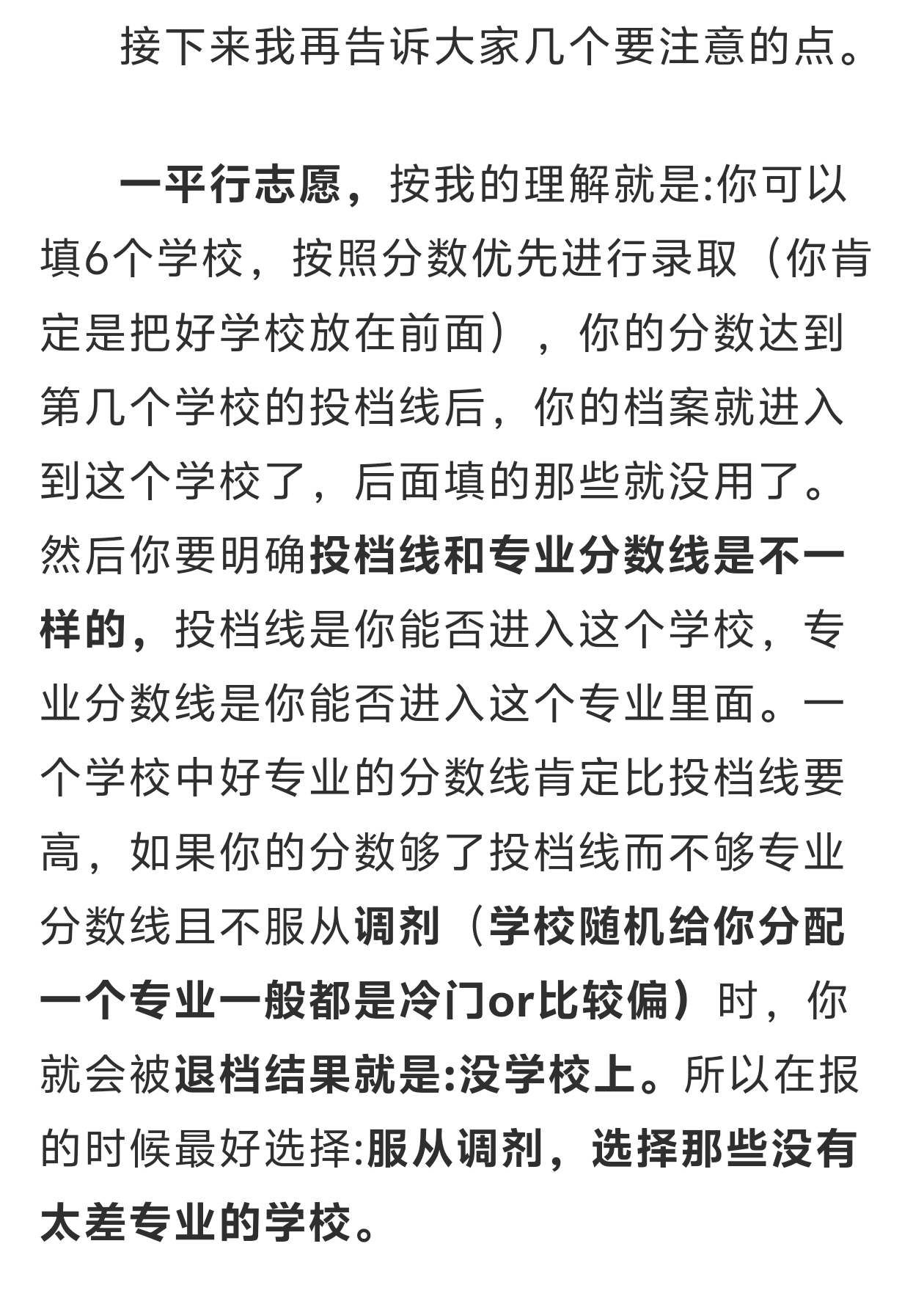 接下来我再告诉大家几个要注意的点。

一平行志愿，按我的理解就是:你可以填6个学校，按照分数优先进行录取（你肯定是把好学校放在前面），你的分数达到第几个学校的投档线后，你的档案就进入到这个学校了，后面填的那些就没用了。然后你要明确投档线和专业分数线是不一样的，投档线是你能否进入这个学校，专业分数线是你能否进入这个专业里面。一个学校中好专业的分数线肯定比投档线要高，如果你的分数够了投档线而不够专业分数线且不服从调剂（学校随机给你分配一个专业一般都是冷门or比较偏）时，你就会被退档结果就是:没学校上。所以在报的时候最好选择:服从调剂，选择那些没有太差专业的学校。